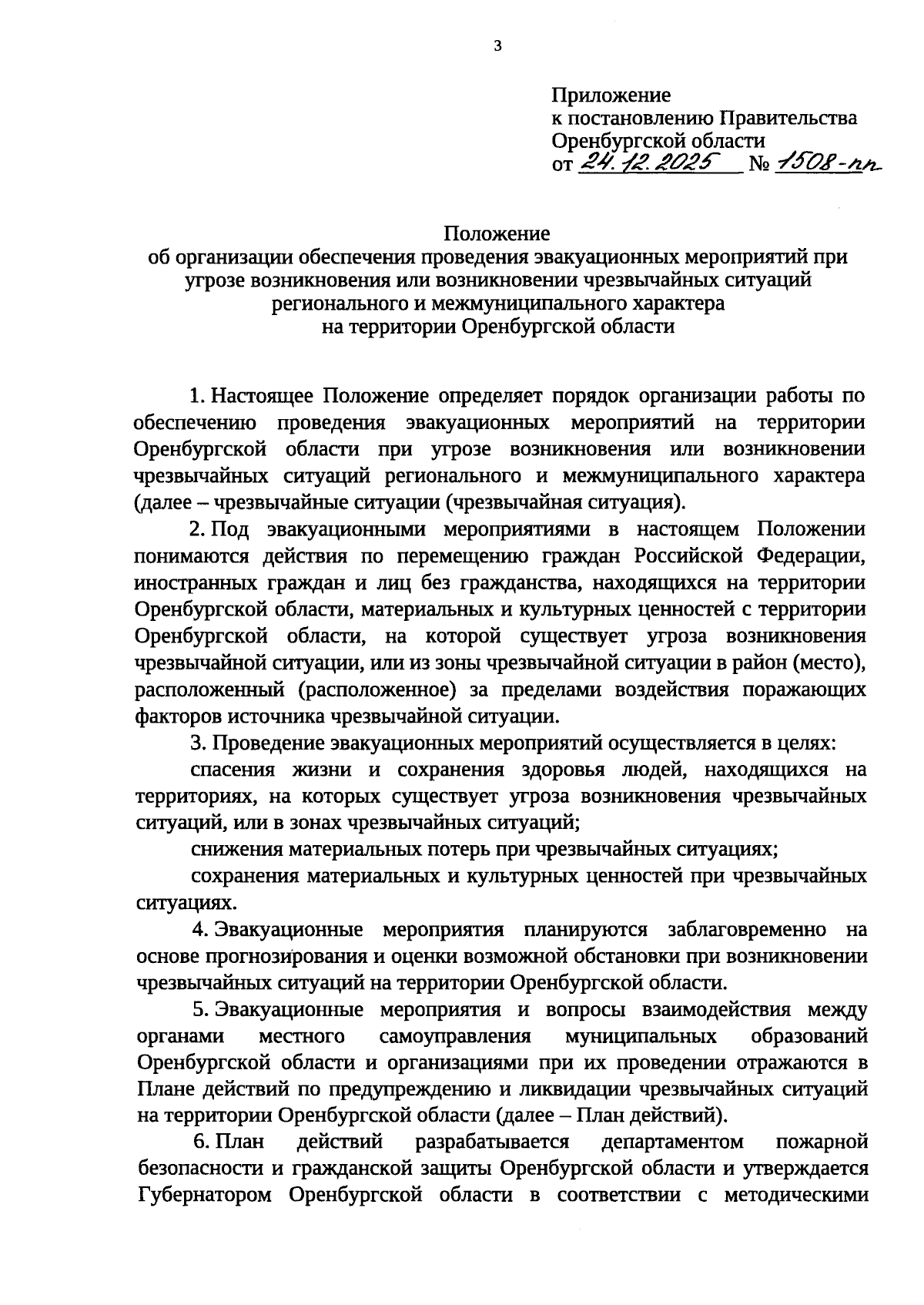 3

Приложение
к постановлению Правительства
Оренбургской области
от 24.12.2025 № 1508-пп

Положение
об организации обеспечения проведения эвакуационных мероприятий при угрозе возникновения или возникновении чрезвычайных ситуаций регионального и межмуниципального характера
на территории Оренбургской области

1. Настоящее Положение определяет порядок организации работы по обеспечению проведения эвакуационных мероприятий на территории Оренбургской области при угрозе возникновения или возникновении чрезвычайных ситуаций регионального и межмуниципального характера (далее – чрезвычайные ситуации (чрезвычайная ситуация).

2. Под эвакуационными мероприятиями в настоящем Положении понимаются действия по перемещению граждан Российской Федерации, иностранных граждан и лиц без гражданства, находящихся на территории Оренбургской области, материальных и культурных ценностей с территории Оренбургской области, на которой существует угроза возникновения чрезвычайной ситуации, или из зоны чрезвычайной ситуации в район (место), расположенный (расположенное) за пределами воздействия поражающих факторов источника чрезвычайной ситуации.

3. Проведение эвакуационных мероприятий осуществляется в целях:

спасения жизни и сохранения здоровья людей, находящихся на территориях, на которых существует угроза возникновения чрезвычайных ситуаций, или в зонах чрезвычайных ситуаций;

снижения материальных потерь при чрезвычайных ситуациях;

сохранения материальных и культурных ценностей при чрезвычайных ситуациях.

4. Эвакуационные мероприятия планируются заблаговременно на основе прогнозирования и оценки возможной обстановки при возникновении чрезвычайных ситуаций на территории Оренбургской области.

5. Эвакуационные мероприятия и вопросы взаимодействия между органами местного самоуправления муниципальных образований Оренбургской области и организациями при их проведении отражаются в Плане действий по предупреждению и ликвидации чрезвычайных ситуаций на территории Оренбургской области (далее – План действий).

6. План действий разрабатывается департаментом пожарной безопасности и гражданской защиты Оренбургской области и утверждается Губернатором Оренбургской области в соответствии с методическими